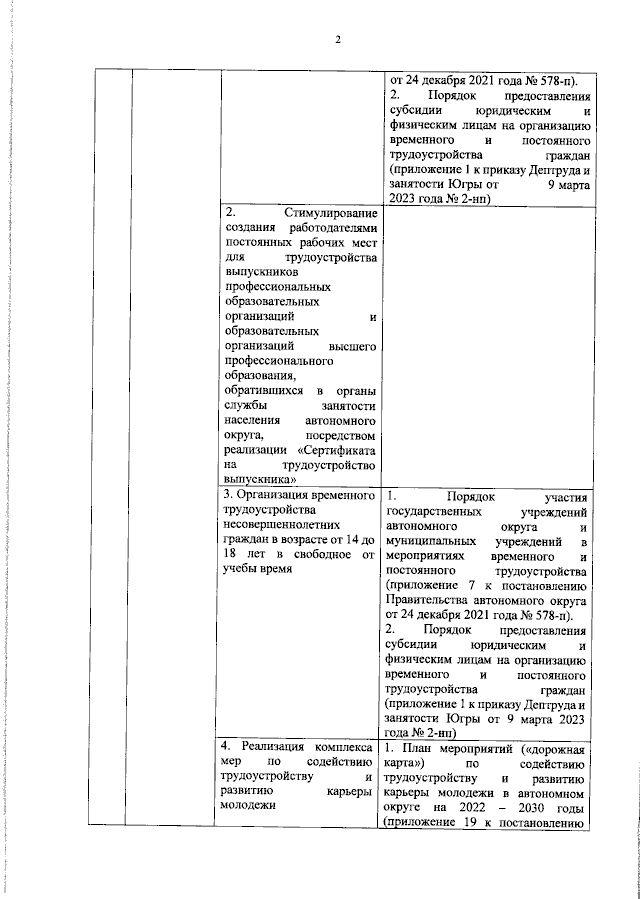 2

| | | | |
|---|---|---|---|
| | | | от 24 декабря 2021 года № 578-п). 2. Порядок предоставления субсидии юридическим и физическим лицам на организацию временного и постоянного трудоустройства граждан (приложение 1 к приказу Дептруда и занятости Югры от 9 марта 2023 года № 2-нп) |
| | | 2. Стимулирование создания работодателями постоянных рабочих мест для трудоустройства выпускников профессиональных образовательных организаций и образовательных организаций высшего профессионального образования, обратившихся в органы службы занятости населения автономного округа, посредством реализации «Сертификата на трудоустройство выпускника» | |
| | | 3. Организация временного трудоустройства несовершеннолетних граждан в возрасте от 14 до 18 лет в свободное от учебы время | 1. Порядок участия государственных учреждений автономного округа и муниципальных учреждений в мероприятиях временного и постоянного трудоустройства (приложение 7 к постановлению Правительства автономного округа от 24 декабря 2021 года № 578-п). 2. Порядок предоставления субсидии юридическим и физическим лицам на организацию временного и постоянного трудоустройства граждан (приложение 1 к приказу Дептруда и занятости Югры от 9 марта 2023 года № 2-нп) |
| | | 4. Реализация комплекса мер по содействию трудоустройству и развитию карьеры молодежи | 1. План мероприятий («дорожная карта») по содействию трудоустройству и развитию карьеры молодежи в автономном округе на 2022 – 2030 годы (приложение 19 к постановлению |